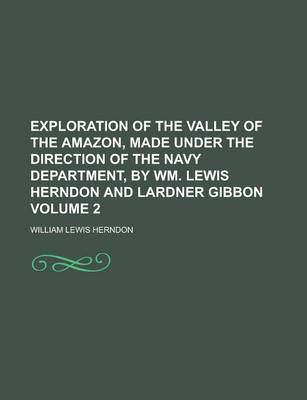 EXPLORATION OF THE VALLEY OF THE AMAZON, MADE UNDER THE DIRECTION OF THE NAVY DEPARTMENT, BY WM. LEWIS HERNDON AND LARDNER GIBBON VOLUME 2

WILLIAM LEWIS HERNDON